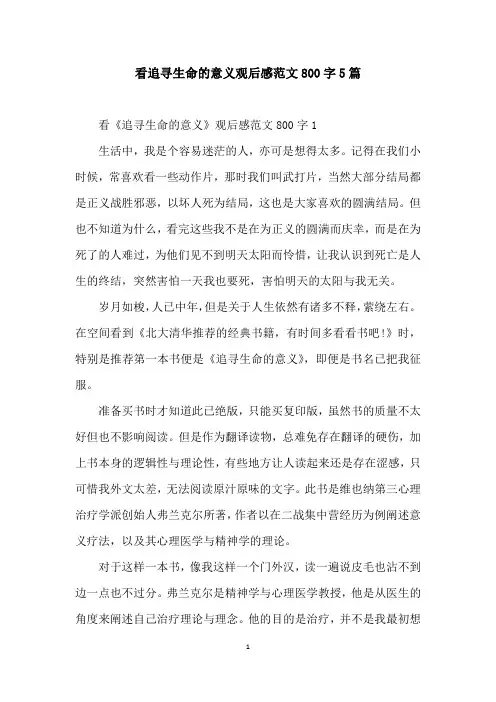 看追寻生命的意义观后感范文800字5篇

看《追寻生命的意义》观后感范文800字1

生活中，我是个容易迷茫的人，亦可是想得太多。记得在我们小时候，常喜欢看一些动作片，那时我们叫武打片，当然大部分结局都是正义战胜邪恶，以坏人死为结局，这也是大家喜欢的圆满结局。但也不知道为什么，看完这些我不是在为正义的圆满而庆幸，而是在为死了的人难过，为他们见不到明天太阳而怜惜，让我认识到死亡是人生的终结，突然害怕一天我也要死，害怕明天的太阳与我无关。

岁月如梭，人已中年，但是关于人生依然有诸多不释，萦绕左右。在空间看到《北大清华推荐的经典书籍，有时间多看看书吧!》时，特别是推荐第一本书便是《追寻生命的意义》，即便是书名已把我征服。

准备买书时才知道此已绝版，只能买复印版，虽然书的质量不太好但也不影响阅读。但是作为翻译读物，总难免存在翻译的硬伤，加上书本身的逻辑性与理论性，有些地方让人读起来还是存在涩感，只可惜我外文太差，无法阅读原汁原味的文字。此书是维也纳第三心理治疗学派创始人弗兰克尔所著，作者以在二战集中营经历为例阐述意义疗法，以及其心理医学与精神学的理论。

对于这样一本书，像我这样一个门外汉，读一遍说皮毛也沾不到边一点也不过分。弗兰克尔是精神学与心理医学教授，他是从医生的角度来阐述自己治疗理论与理念。他的目的是治疗，并不是我最初想

1